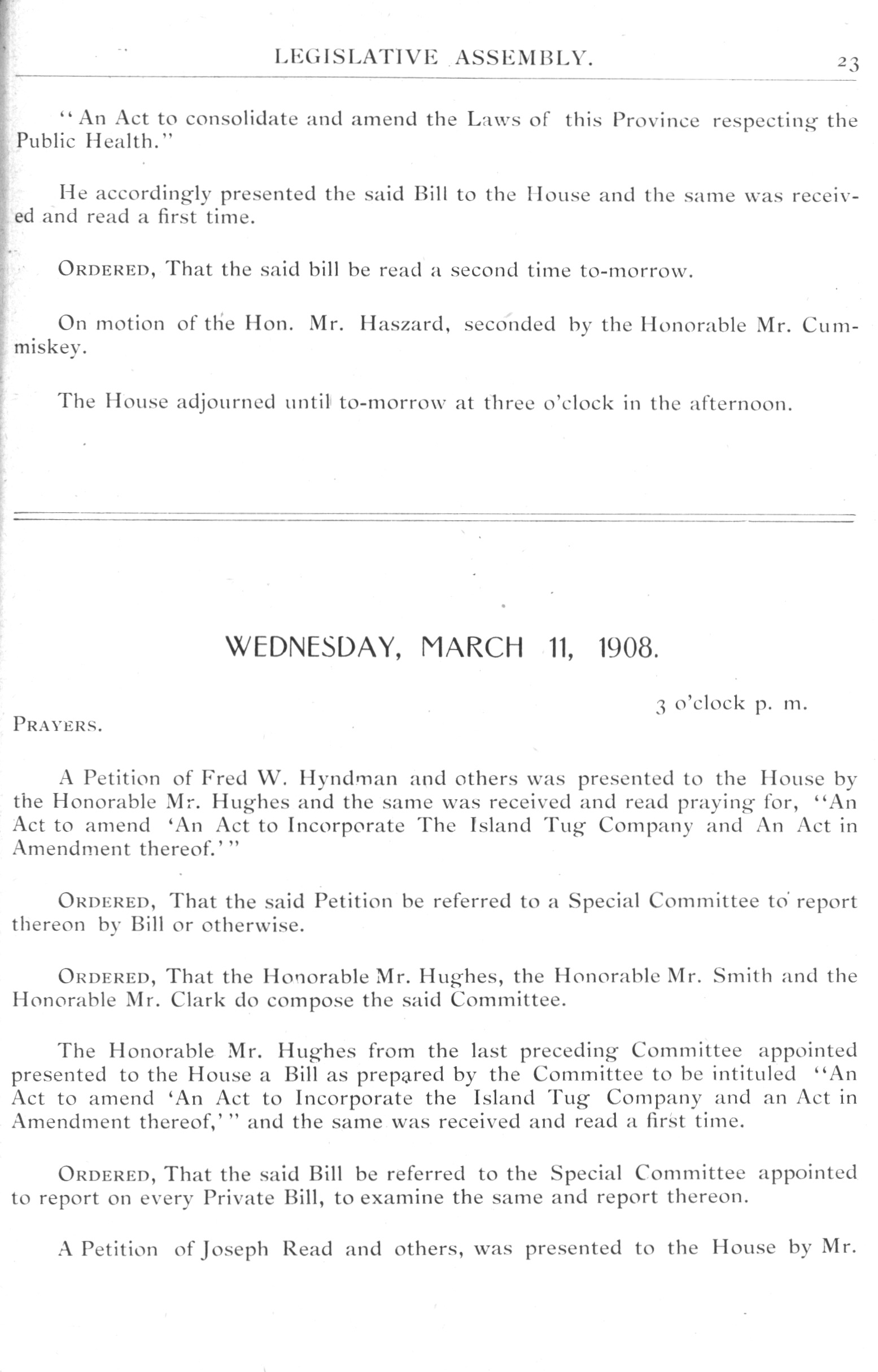 LEGISLATIVE ASSEMBLY. 23

"An Act to consolidate and amend the Laws of this Province respecting the Public Health."

He accordingly presented the said Bill to the House and the same was received and read a first time.

ORDERED, That the said bill be read a second time to-morrow.

On motion of the Hon. Mr. Haszard, seconded by the Honorable Mr. Cummiskey.

The House adjourned until to-morrow at three o'clock in the afternoon.

WEDNESDAY, MARCH 11, 1908.

3 o'clock p. m.

PRAYERS.

A Petition of Fred W. Hyndman and others was presented to the House by the Honorable Mr. Hughes and the same was received and read praying for, "An Act to amend 'An Act to Incorporate The Island Tug Company and An Act in Amendment thereof.'"

ORDERED, That the said Petition be referred to a Special Committee to report thereon by Bill or otherwise.

ORDERED, That the Honorable Mr. Hughes, the Honorable Mr. Smith and the Honorable Mr. Clark do compose the said Committee.

The Honorable Mr. Hughes from the last preceding Committee appointed presented to the House a Bill as prepared by the Committee to be intituled "An Act to amend 'An Act to Incorporate the Island Tug Company and an Act in Amendment thereof,'" and the same was received and read a first time.

ORDERED, That the said Bill be referred to the Special Committee appointed to report on every Private Bill, to examine the same and report thereon.

A Petition of Joseph Read and others, was presented to the House by Mr.